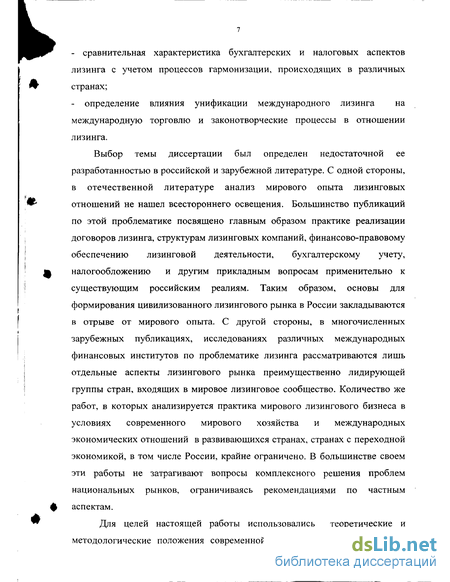 7

- сравнительная характеристика бухгалтерских и налоговых аспектов лизинга с учетом процессов гармонизации, происходящих в различных странах;
- определение влияния унификации международного лизинга на международную торговлю и законотворческие процессы в отношении лизинга.

Выбор темы диссертации был определен недостаточной ее разработанностью в российской и зарубежной литературе. С одной стороны, в отечественной литературе анализ мирового опыта лизинговых отношений не нашел всестороннего освещения. Большинство публикаций по этой проблематике посвящено главным образом практике реализации договоров лизинга, структурам лизинговых компаний, финансово-правовому обеспечению лизинговой деятельности, бухгалтерскому учету, налогообложению и другим прикладным вопросам применительно к существующим российским реалиям. Таким образом, основы для формирования цивилизованного лизингового рынка в России закладываются в отрыве от мирового опыта. С другой стороны, в многочисленных зарубежных публикациях, исследованиях различных международных финансовых институтов по проблематике лизинга рассматриваются лишь отдельные аспекты лизингового рынка преимущественно лидирующей группы стран, входящих в мировое лизинговое сообщество. Количество же работ, в которых анализируется практика мирового лизингового бизнеса в условиях современного мирового хозяйства и международных экономических отношений в развивающихся странах, странах с переходной экономикой, в том числе России, крайне ограничено. В большинстве своем эти работы не затрагивают вопросы комплексного решения проблем национальных рынков, ограничиваясь рекомендациями по частным аспектам.

Для целей настоящей работы использовались теоретические и методологические положения современной

dsLib.net
библиотека диссертаций